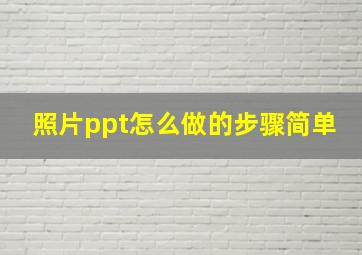 照片ppt怎么做的步骤简单